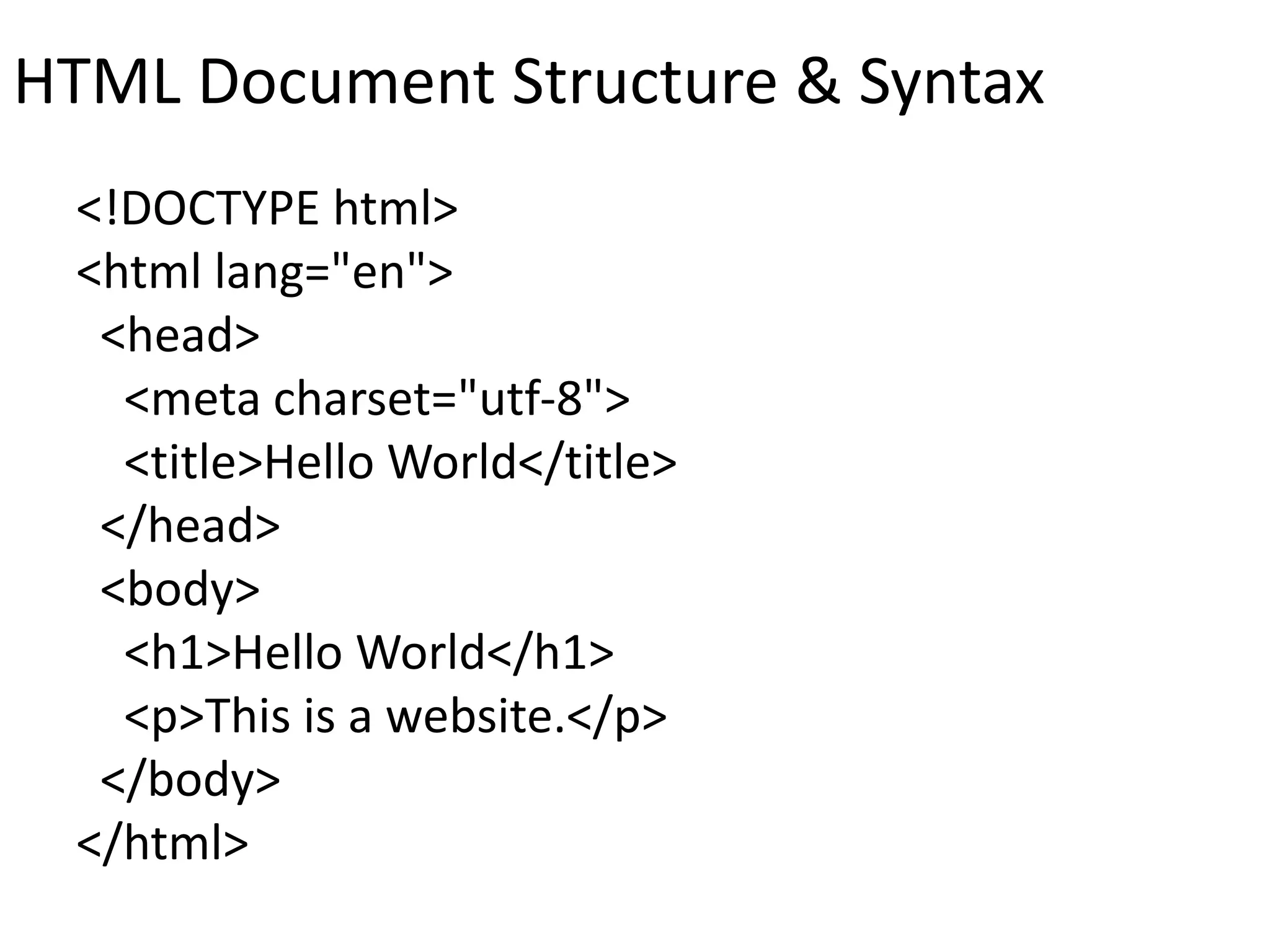 HTML Document Structure & Syntax

<!DOCTYPE html>
<html lang="en">
  <head>
    <meta charset="utf-8">
    <title>Hello World</title>
  </head>
  <body>
    <h1>Hello World</h1>
    <p>This is a website.</p>
  </body>
</html>